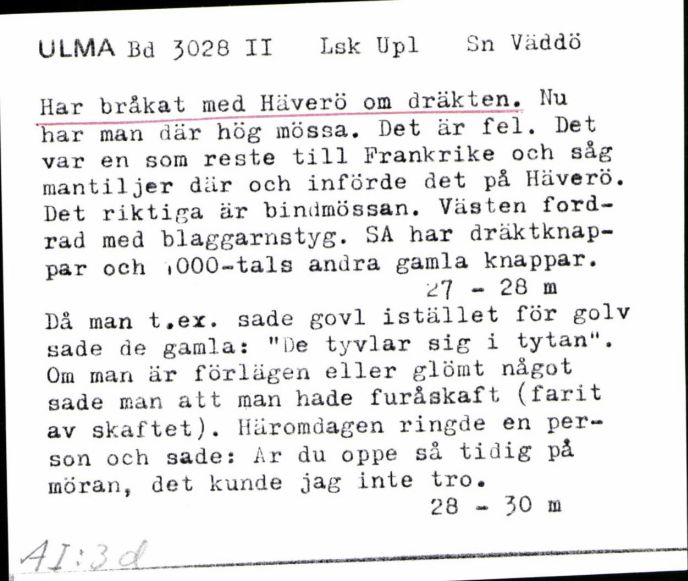 ULMA Bd 3028 II   Lsk Upl   Sn Väddö

Har bråkat med Häverö om dräkten. Nu har man där hög mössa. Det är fel. Det var en som reste till Frankrike och såg mantiljer där och införde det på Häverö. Det riktiga är bindmössan. Västen fordrad med blaggarnstyg. SA har dräktknappar och 1000-tals andra gamla knappar.
27 - 28 m

Då man t.ex. sade govl istället för golv sade de gamla: "De tyvlar sig i tytan". Om man är förlägen eller glömt något sade man att man hade furåskaft (farit av skaftet). Häromdagen ringde en person och sade: Ar du oppe så tidig på möran, det kunde jag inte tro.
28 - 30 m

AI:3d